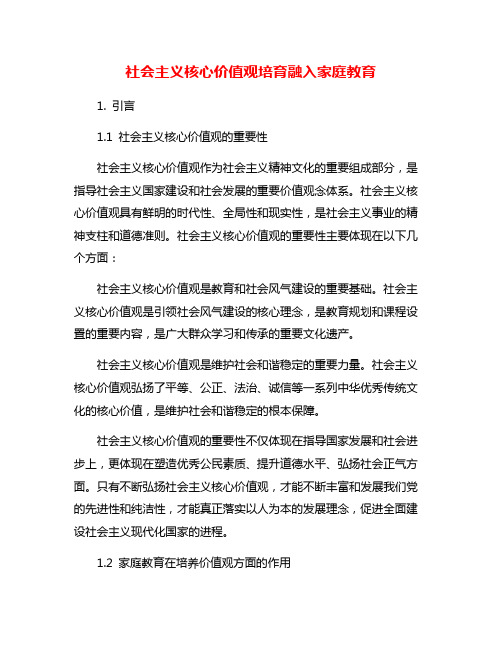 社会主义核心价值观培育融入家庭教育

1. 引言

1.1 社会主义核心价值观的重要性

社会主义核心价值观作为社会主义精神文化的重要组成部分，是指导社会主义国家建设和社会发展的重要价值观念体系。社会主义核心价值观具有鲜明的时代性、全局性和现实性，是社会主义事业的精神支柱和道德准则。社会主义核心价值观的重要性主要体现在以下几个方面：

社会主义核心价值观是教育和社会风气建设的重要基础。社会主义核心价值观是引领社会风气建设的核心理念，是教育规划和课程设置的重要内容，是广大群众学习和传承的重要文化遗产。

社会主义核心价值观是维护社会和谐稳定的重要力量。社会主义核心价值观弘扬了平等、公正、法治、诚信等一系列中华优秀传统文化的核心价值，是维护社会和谐稳定的根本保障。

社会主义核心价值观的重要性不仅体现在指导国家发展和社会进步上，更体现在塑造优秀公民素质、提升道德水平、弘扬社会正气方面。只有不断弘扬社会主义核心价值观，才能不断丰富和发展我们党的先进性和纯洁性，才能真正落实以人为本的发展理念，促进全面建设社会主义现代化国家的进程。

1.2 家庭教育在培养价值观方面的作用